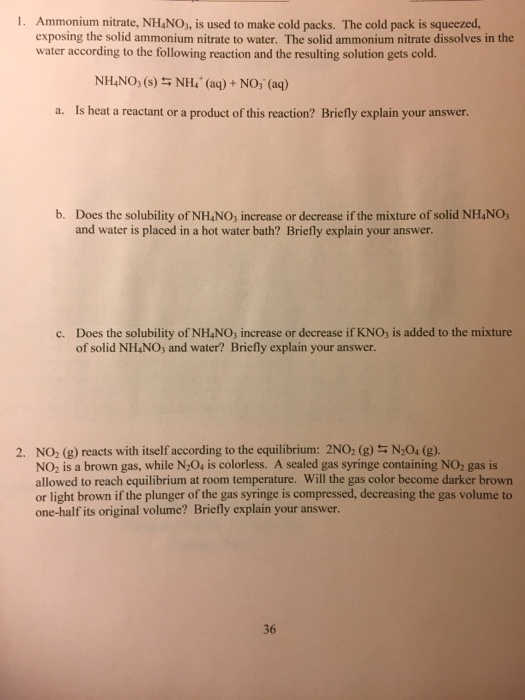 1. Ammonium nitrate, $NH_4NO_3$, is used to make cold packs. The cold pack is squeezed, exposing the solid ammonium nitrate to water. The solid ammonium nitrate dissolves in the water according to the following reaction and the resulting solution gets cold.

$NH_4NO_3 (s) \leftrightarrows NH_4^+ (aq) + NO_3^- (aq)$

a. Is heat a reactant or a product of this reaction? Briefly explain your answer.

b. Does the solubility of $NH_4NO_3$ increase or decrease if the mixture of solid $NH_4NO_3$ and water is placed in a hot water bath? Briefly explain your answer.

c. Does the solubility of $NH_4NO_3$ increase or decrease if $KNO_3$ is added to the mixture of solid $NH_4NO_3$ and water? Briefly explain your answer.

2. $NO_2$ (g) reacts with itself according to the equilibrium: $2NO_2 (g) \leftrightarrows N_2O_4 (g)$. $NO_2$ is a brown gas, while $N_2O_4$ is colorless. A sealed gas syringe containing $NO_2$ gas is allowed to reach equilibrium at room temperature. Will the gas color become darker brown or light brown if the plunger of the gas syringe is compressed, decreasing the gas volume to one-half its original volume? Briefly explain your answer.

36